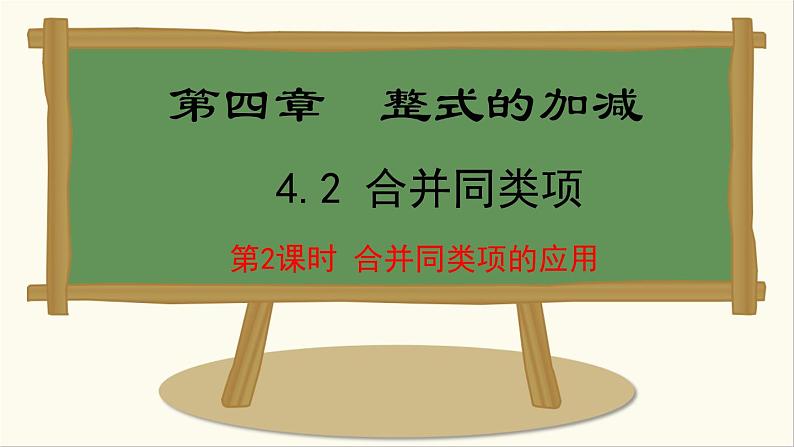 第四章　整式的加减

4.2 合并同类项

第2课时 合并同类项的应用